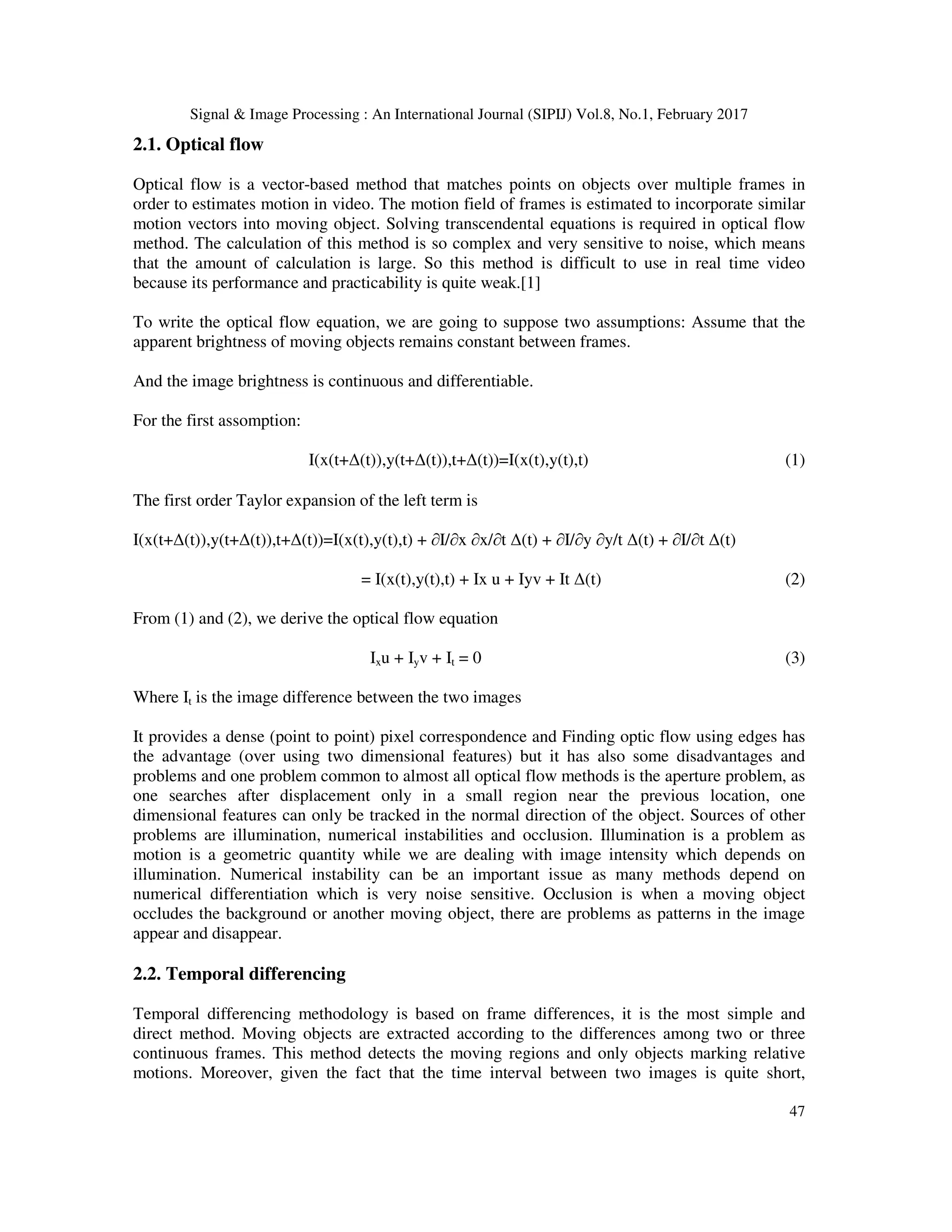 Signal & Image Processing : An International Journal (SIPIJ) Vol.8, No.1, February 2017

2.1. Optical flow

Optical flow is a vector-based method that matches points on objects over multiple frames in order to estimates motion in video. The motion field of frames is estimated to incorporate similar motion vectors into moving object. Solving transcendental equations is required in optical flow method. The calculation of this method is so complex and very sensitive to noise, which means that the amount of calculation is large. So this method is difficult to use in real time video because its performance and practicability is quite weak.[1]

To write the optical flow equation, we are going to suppose two assumptions: Assume that the apparent brightness of moving objects remains constant between frames.

And the image brightness is continuous and differentiable.

For the first assomption:

$I(x(t+\Delta(t)),y(t+\Delta(t)),t+\Delta(t))=I(x(t),y(t),t)$ (1)

The first order Taylor expansion of the left term is

$I(x(t+\Delta(t)),y(t+\Delta(t)),t+\Delta(t))=I(x(t),y(t),t) + \partial I/\partial x\ \partial x/\partial t\ \Delta(t) + \partial I/\partial y\ \partial y/t\ \Delta(t) + \partial I/\partial t\ \Delta(t)$

$= I(x(t),y(t),t) + Ix\ u + Iyv + It\ \Delta(t)$ (2)

From (1) and (2), we derive the optical flow equation

$I_x u + I_y v + I_t = 0$ (3)

Where $I_t$ is the image difference between the two images

It provides a dense (point to point) pixel correspondence and Finding optic flow using edges has the advantage (over using two dimensional features) but it has also some disadvantages and problems and one problem common to almost all optical flow methods is the aperture problem, as one searches after displacement only in a small region near the previous location, one dimensional features can only be tracked in the normal direction of the object. Sources of other problems are illumination, numerical instabilities and occlusion. Illumination is a problem as motion is a geometric quantity while we are dealing with image intensity which depends on illumination. Numerical instability can be an important issue as many methods depend on numerical differentiation which is very noise sensitive. Occlusion is when a moving object occludes the background or another moving object, there are problems as patterns in the image appear and disappear.

2.2. Temporal differencing

Temporal differencing methodology is based on frame differences, it is the most simple and direct method. Moving objects are extracted according to the differences among two or three continuous frames. This method detects the moving regions and only objects marking relative motions. Moreover, given the fact that the time interval between two images is quite short,

47